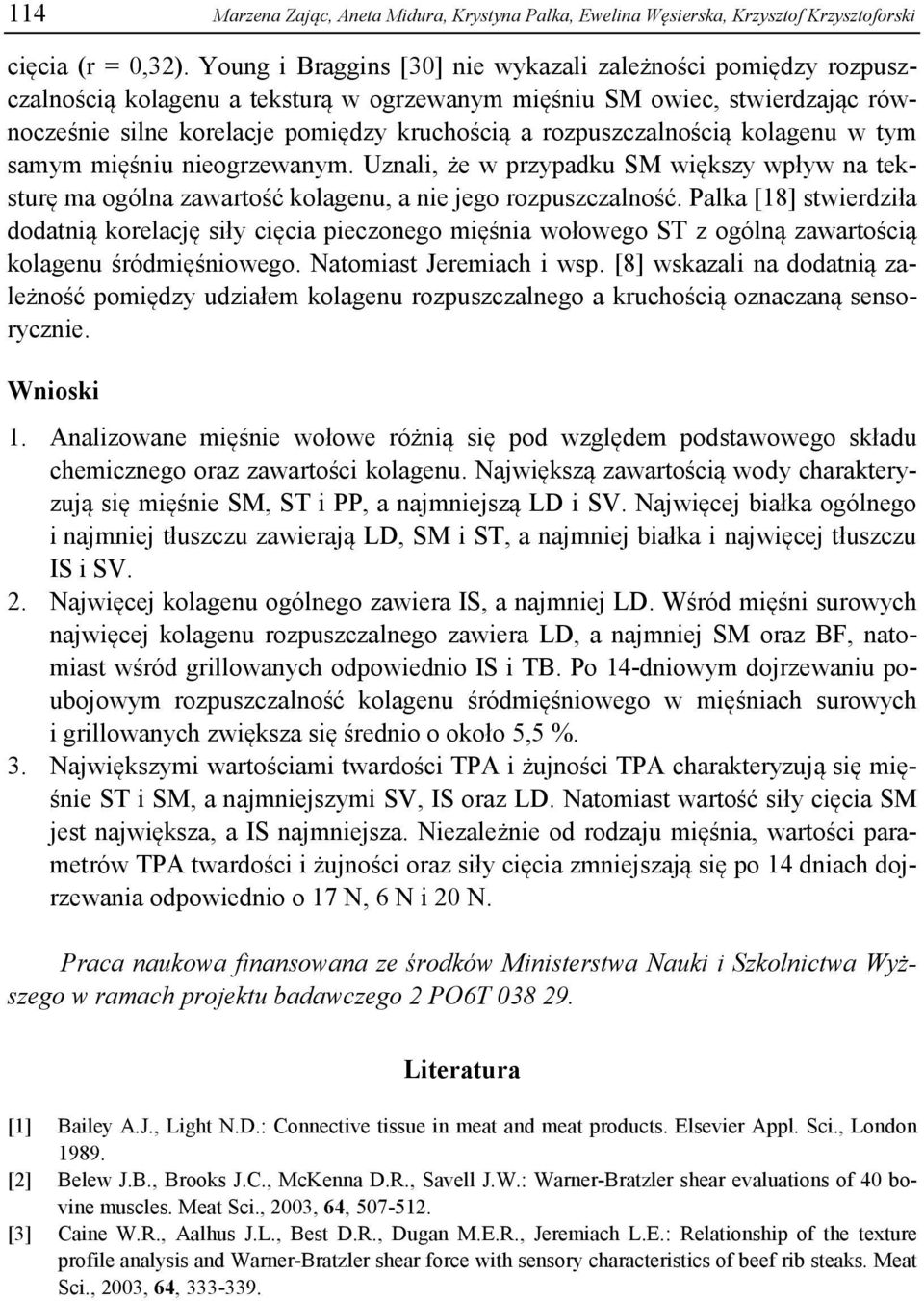 114 Marzena Zając, Aneta Midura, Krystyna Palka, Ewelina Węsierska, Krzysztof Krzysztoforski

cięcia (r = 0,32). Young i Braggins [30] nie wykazali zależności pomiędzy rozpuszczalnością kolagenu a teksturą w ogrzewanym mięśniu SM owiec, stwierdzając równocześnie silne korelacje pomiędzy kruchością a rozpuszczalnością kolagenu w tym samym mięśniu nieogrzewanym. Uznali, że w przypadku SM większy wpływ na teksturę ma ogólna zawartość kolagenu, a nie jego rozpuszczalność. Palka [18] stwierdziła dodatnią korelację siły cięcia pieczonego mięśnia wołowego ST z ogólną zawartością kolagenu śródmięśniowego. Natomiast Jeremiach i wsp. [8] wskazali na dodatnią zależność pomiędzy udziałem kolagenu rozpuszczalnego a kruchością oznaczaną sensorycznie.

Wnioski

1. Analizowane mięśnie wołowe różnią się pod względem podstawowego składu chemicznego oraz zawartości kolagenu. Największą zawartością wody charakteryzują się mięśnie SM, ST i PP, a najmniejszą LD i SV. Najwięcej białka ogólnego i najmniej tłuszczu zawierają LD, SM i ST, a najmniej białka i najwięcej tłuszczu IS i SV.
2. Najwięcej kolagenu ogólnego zawiera IS, a najmniej LD. Wśród mięśni surowych najwięcej kolagenu rozpuszczalnego zawiera LD, a najmniej SM oraz BF, natomiast wśród grillowanych odpowiednio IS i TB. Po 14-dniowym dojrzewaniu poubojowym rozpuszczalność kolagenu śródmięśniowego w mięśniach surowych i grillowanych zwiększa się średnio o około 5,5 %.
3. Największymi wartościami twardości TPA i żujności TPA charakteryzują się mięśnie ST i SM, a najmniejszymi SV, IS oraz LD. Natomiast wartość siły cięcia SM jest największa, a IS najmniejsza. Niezależnie od rodzaju mięśnia, wartości parametrów TPA twardości i żujności oraz siły cięcia zmniejszają się po 14 dniach dojrzewania odpowiednio o 17 N, 6 N i 20 N.

Praca naukowa finansowana ze środków Ministerstwa Nauki i Szkolnictwa Wyższego w ramach projektu badawczego 2 PO6T 038 29.

Literatura

[1] Bailey A.J., Light N.D.: Connective tissue in meat and meat products. Elsevier Appl. Sci., London 1989.
[2] Belew J.B., Brooks J.C., McKenna D.R., Savell J.W.: Warner-Bratzler shear evaluations of 40 bovine muscles. Meat Sci., 2003, 64, 507-512.
[3] Caine W.R., Aalhus J.L., Best D.R., Dugan M.E.R., Jeremiach L.E.: Relationship of the texture profile analysis and Warner-Bratzler shear force with sensory characteristics of beef rib steaks. Meat Sci., 2003, 64, 333-339.